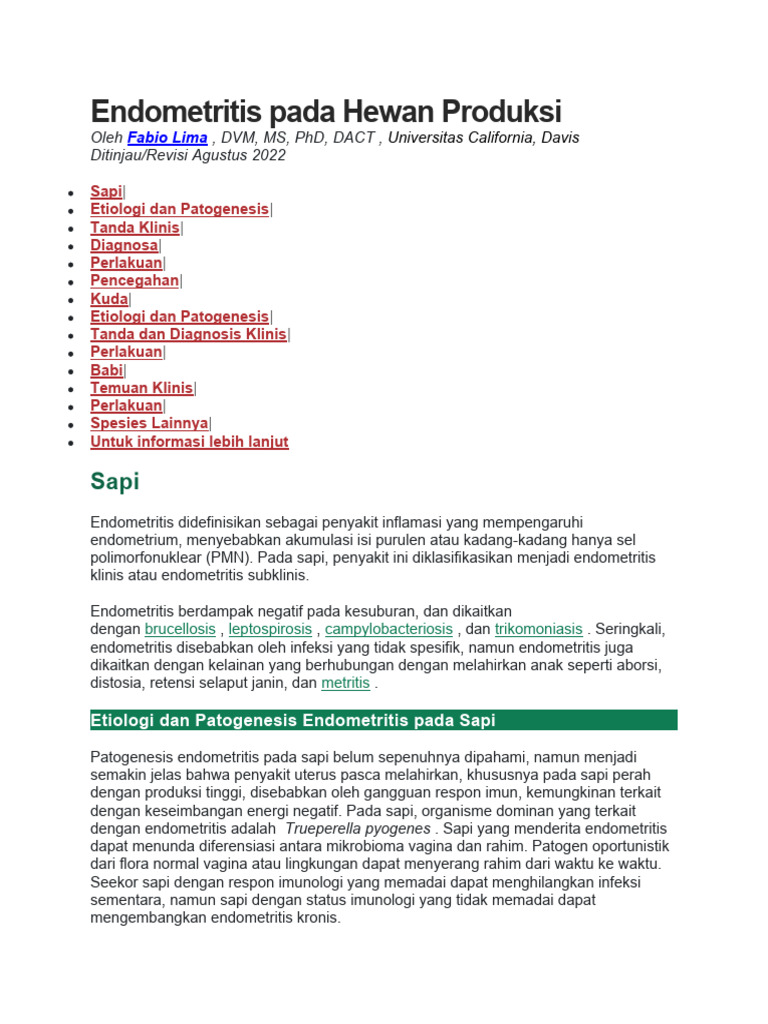 Endometritis pada Hewan Produksi

Oleh Fabio Lima , DVM, MS, PhD, DACT , Universitas California, Davis
Ditinjau/Revisi Agustus 2022

- Sapi|
- Etiologi dan Patogenesis|
- Tanda Klinis|
- Diagnosa|
- Perlakuan|
- Pencegahan|
- Kuda|
- Etiologi dan Patogenesis|
- Tanda dan Diagnosis Klinis|
- Perlakuan|
- Babi|
- Temuan Klinis|
- Perlakuan|
- Spesies Lainnya|
- Untuk informasi lebih lanjut

Sapi

Endometritis didefinisikan sebagai penyakit inflamasi yang mempengaruhi endometrium, menyebabkan akumulasi isi purulen atau kadang-kadang hanya sel polimorfonuklear (PMN). Pada sapi, penyakit ini diklasifikasikan menjadi endometritis klinis atau endometritis subklinis.

Endometritis berdampak negatif pada kesuburan, dan dikaitkan dengan brucellosis , leptospirosis , campylobacteriosis , dan trikomoniasis . Seringkali, endometritis disebabkan oleh infeksi yang tidak spesifik, namun endometritis juga dikaitkan dengan kelainan yang berhubungan dengan melahirkan anak seperti aborsi, distosia, retensi selaput janin, dan metritis .

Etiologi dan Patogenesis Endometritis pada Sapi

Patogenesis endometritis pada sapi belum sepenuhnya dipahami, namun menjadi semakin jelas bahwa penyakit uterus pasca melahirkan, khususnya pada sapi perah dengan produksi tinggi, disebabkan oleh gangguan respon imun, kemungkinan terkait dengan keseimbangan energi negatif. Pada sapi, organisme dominan yang terkait dengan endometritis adalah Trueperella pyogenes . Sapi yang menderita endometritis dapat menunda diferensiasi antara mikrobioma vagina dan rahim. Patogen oportunistik dari flora normal vagina atau lingkungan dapat menyerang rahim dari waktu ke waktu. Seekor sapi dengan respon imunologi yang memadai dapat menghilangkan infeksi sementara, namun sapi dengan status imunologi yang tidak memadai dapat mengembangkan endometritis kronis.